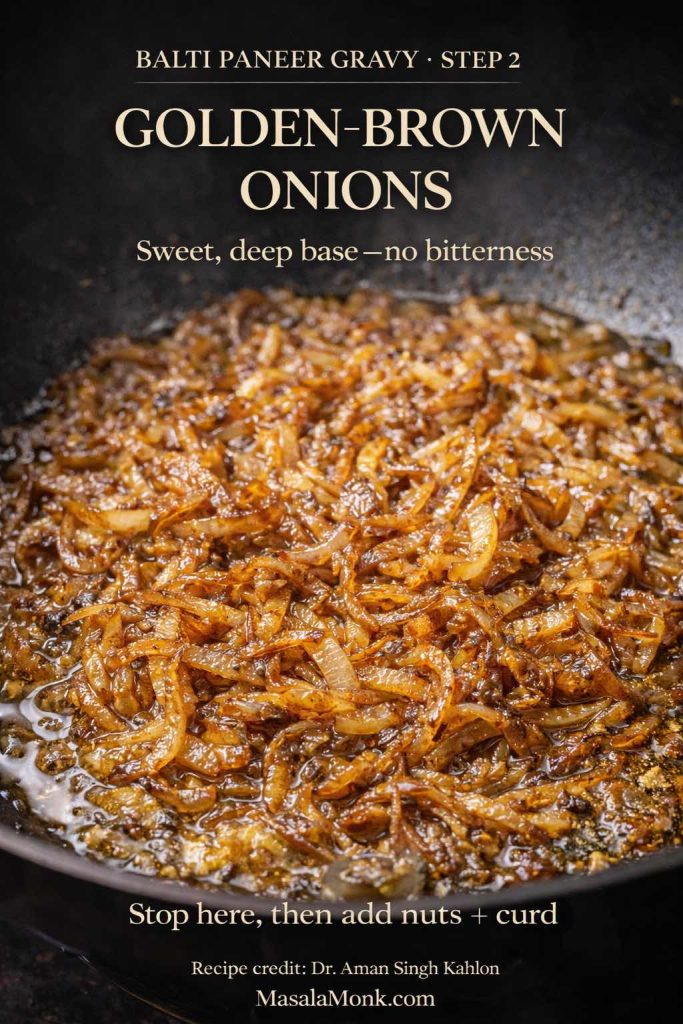 BALTI PANEER GRAVY · STEP 2

GOLDEN-BROWN ONIONS

Sweet, deep base—no bitterness

Stop here, then add nuts + curd

Recipe credit: Dr. Aman Singh Kahlon

MasalaMonk.com